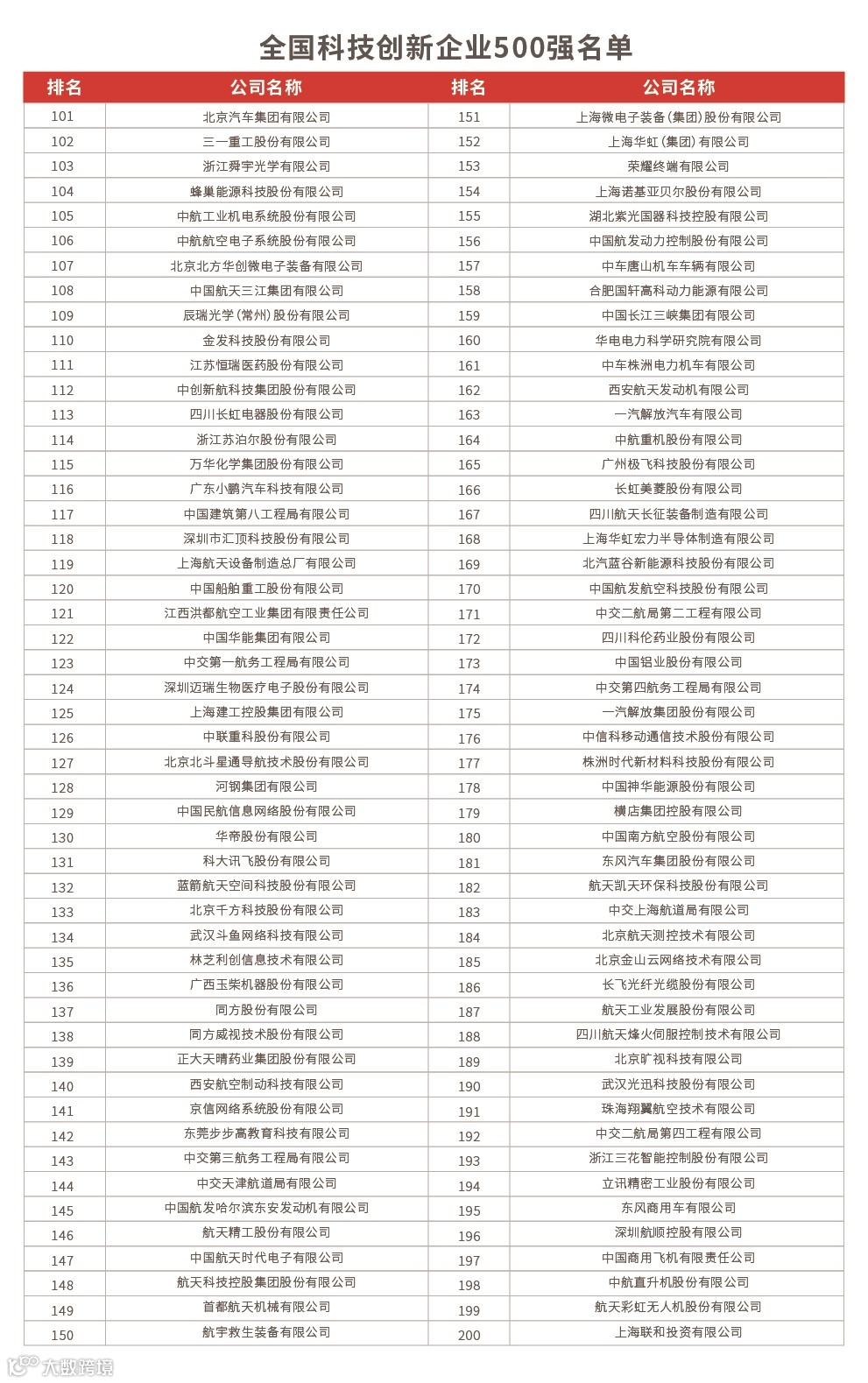 全国科技创新企业500强名单

| 排名 | 公司名称 | 排名 | 公司名称 |
|---|---|---|---|
| 101 | 北京汽车集团有限公司 | 151 | 上海微电子装备（集团）股份有限公司 |
| 102 | 三一重工股份有限公司 | 152 | 上海华虹（集团）有限公司 |
| 103 | 浙江舜宇光学有限公司 | 153 | 荣耀终端有限公司 |
| 104 | 蜂巢能源科技股份有限公司 | 154 | 上海诺基亚贝尔股份有限公司 |
| 105 | 中航工业机电系统股份有限公司 | 155 | 湖北紫光国器科技控股有限公司 |
| 106 | 中航航空电子系统股份有限公司 | 156 | 中国航发动力控制股份有限公司 |
| 107 | 北京北方华创微电子装备有限公司 | 157 | 中车唐山机车车辆有限公司 |
| 108 | 中国航天三江集团有限公司 | 158 | 合肥国轩高科动力能源有限公司 |
| 109 | 辰瑞光学（常州）股份有限公司 | 159 | 中国长江三峡集团有限公司 |
| 110 | 金发科技股份有限公司 | 160 | 华电电力科学研究院有限公司 |
| 111 | 江苏恒瑞医药股份有限公司 | 161 | 中车株洲电力机车有限公司 |
| 112 | 中创新航科技集团股份有限公司 | 162 | 西安航天发动机有限公司 |
| 113 | 四川长虹电器股份有限公司 | 163 | 一汽解放汽车有限公司 |
| 114 | 浙江苏泊尔股份有限公司 | 164 | 中航重机股份有限公司 |
| 115 | 万华化学集团股份有限公司 | 165 | 广州极飞科技股份有限公司 |
| 116 | 广东小鹏汽车科技有限公司 | 166 | 长虹美菱股份有限公司 |
| 117 | 中国建筑第八工程局有限公司 | 167 | 四川航天长征装备制造有限公司 |
| 118 | 深圳市汇顶科技股份有限公司 | 168 | 上海华虹宏力半导体制造有限公司 |
| 119 | 上海航天设备制造总厂有限公司 | 169 | 北汽蓝谷新能源科技股份有限公司 |
| 120 | 中国船舶重工股份有限公司 | 170 | 中国航发航空科技股份有限公司 |
| 121 | 江西洪都航空工业集团有限责任公司 | 171 | 中交二航局第二工程有限公司 |
| 122 | 中国华能集团有限公司 | 172 | 四川科伦药业股份有限公司 |
| 123 | 中交第一航务工程局有限公司 | 173 | 中国铝业股份有限公司 |
| 124 | 深圳迈瑞生物医疗电子股份有限公司 | 174 | 中交第四航务工程局有限公司 |
| 125 | 上海建工控股集团有限公司 | 175 | 一汽解放集团股份有限公司 |
| 126 | 中联重科股份有限公司 | 176 | 中信科移动通信技术股份有限公司 |
| 127 | 北京北斗星通导航技术股份有限公司 | 177 | 株洲时代新材料科技股份有限公司 |
| 128 | 河钢集团有限公司 | 178 | 中国神华能源股份有限公司 |
| 129 | 中国民航信息网络股份有限公司 | 179 | 横店集团控股有限公司 |
| 130 | 华帝股份有限公司 | 180 | 中国南方航空股份有限公司 |
| 131 | 科大讯飞股份有限公司 | 181 | 东风汽车集团股份有限公司 |
| 132 | 蓝箭航天空间科技股份有限公司 | 182 | 航天凯天环保科技股份有限公司 |
| 133 | 北京千方科技股份有限公司 | 183 | 中交上海航道局有限公司 |
| 134 | 武汉斗鱼网络科技有限公司 | 184 | 北京航天测控技术有限公司 |
| 135 | 林芝利创信息技术有限公司 | 185 | 北京金山云网络技术有限公司 |
| 136 | 广西玉柴机器股份有限公司 | 186 | 长飞光纤光缆股份有限公司 |
| 137 | 同方股份有限公司 | 187 | 航天工业发展股份有限公司 |
| 138 | 同方威视技术股份有限公司 | 188 | 四川航天烽火伺服控制技术有限公司 |
| 139 | 正大天晴药业集团股份有限公司 | 189 | 北京旷视科技有限公司 |
| 140 | 西安航空制动科技有限公司 | 190 | 武汉光迅科技股份有限公司 |
| 141 | 京信网络系统股份有限公司 | 191 | 珠海翔翼航空技术有限公司 |
| 142 | 东莞步步高教育科技有限公司 | 192 | 中交二航局第四工程有限公司 |
| 143 | 中交第三航务工程局有限公司 | 193 | 浙江三花智能控制股份有限公司 |
| 144 | 中交天津航道局有限公司 | 194 | 立讯精密工业股份有限公司 |
| 145 | 中国航发哈尔滨东安发动机有限公司 | 195 | 东风商用车有限公司 |
| 146 | 航天精工股份有限公司 | 196 | 深圳航顺控股有限公司 |
| 147 | 中国航天时代电子有限公司 | 197 | 中国商用飞机有限责任公司 |
| 148 | 航天科技控股集团股份有限公司 | 198 | 中航直升机股份有限公司 |
| 149 | 首都航天机械有限公司 | 199 | 航天彩虹无人机股份有限公司 |
| 150 | 航宇救生装备有限公司 | 200 | 上海联和投资有限公司 |

大数跨境